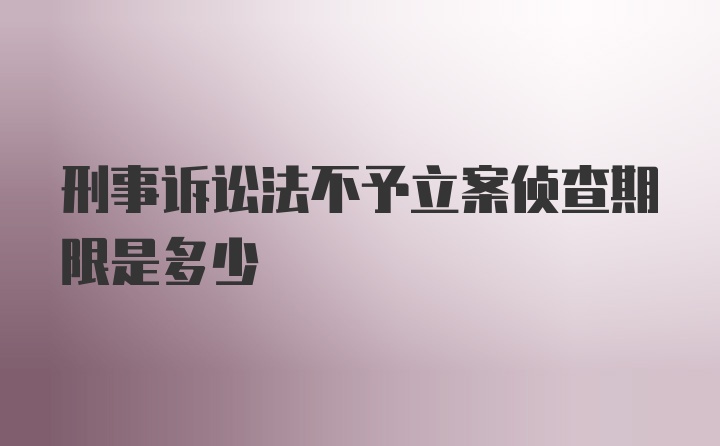 刑事诉讼法不予立案侦查期限是多少